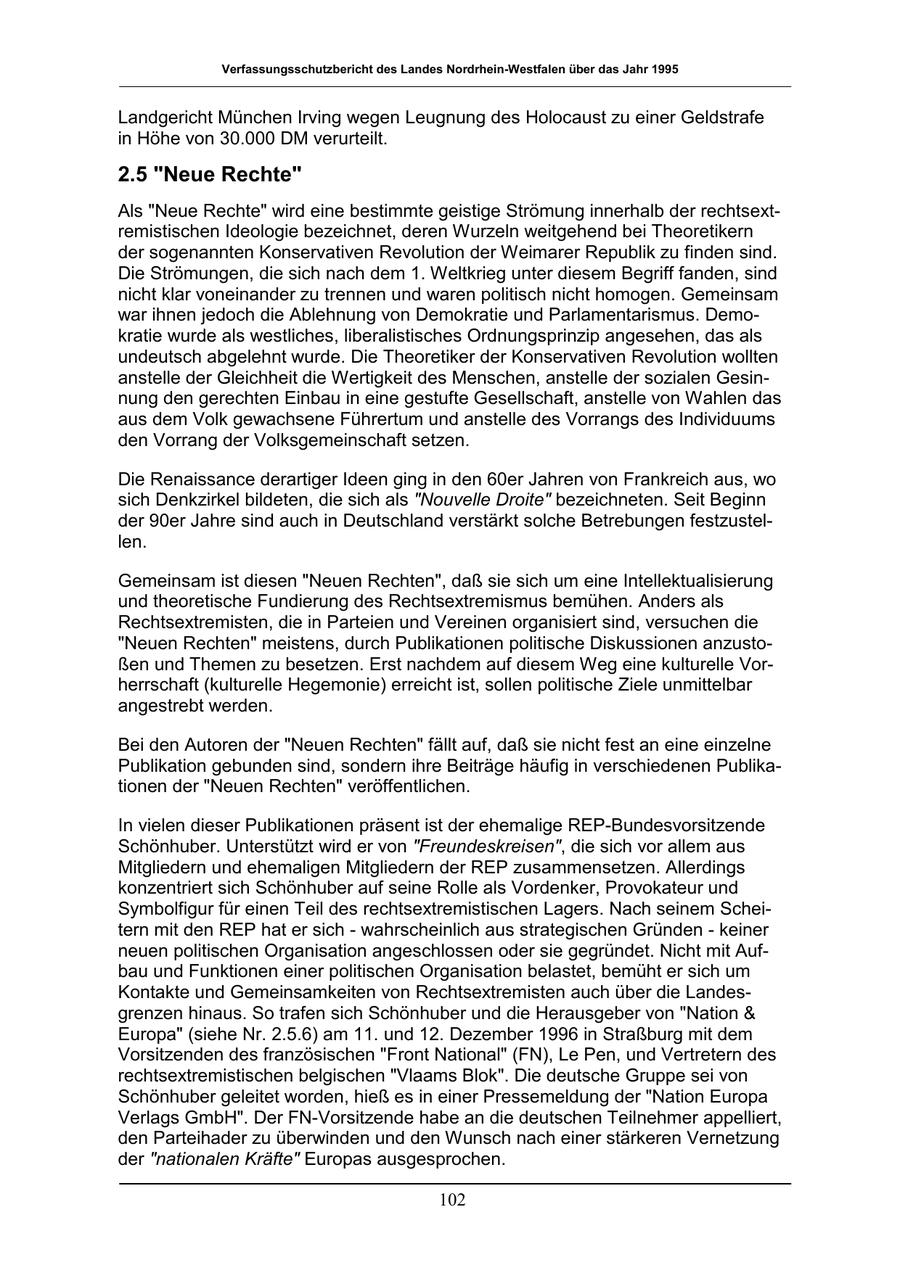 Verfassungsschutzbericht des Landes Nordrhein-Westfalen über das Jahr 1995

Landgericht München Irving wegen Leugnung des Holocaust zu einer Geldstrafe in Höhe von 30.000 DM verurteilt.

2.5 "Neue Rechte"

Als "Neue Rechte" wird eine bestimmte geistige Strömung innerhalb der rechtsextremistischen Ideologie bezeichnet, deren Wurzeln weitgehend bei Theoretikern der sogenannten Konservativen Revolution der Weimarer Republik zu finden sind. Die Strömungen, die sich nach dem 1. Weltkrieg unter diesem Begriff fanden, sind nicht klar voneinander zu trennen und waren politisch nicht homogen. Gemeinsam war ihnen jedoch die Ablehnung von Demokratie und Parlamentarismus. Demokratie wurde als westliches, liberalistisches Ordnungsprinzip angesehen, das als undeutsch abgelehnt wurde. Die Theoretiker der Konservativen Revolution wollten anstelle der Gleichheit die Wertigkeit des Menschen, anstelle der sozialen Gesinnung den gerechten Einbau in eine gestufte Gesellschaft, anstelle von Wahlen das aus dem Volk gewachsene Führertum und anstelle des Vorrangs des Individuums den Vorrang der Volksgemeinschaft setzen.

Die Renaissance derartiger Ideen ging in den 60er Jahren von Frankreich aus, wo sich Denkzirkel bildeten, die sich als "Nouvelle Droite" bezeichneten. Seit Beginn der 90er Jahre sind auch in Deutschland verstärkt solche Betrebungen festzustellen.

Gemeinsam ist diesen "Neuen Rechten", daß sie sich um eine Intellektualisierung und theoretische Fundierung des Rechtsextremismus bemühen. Anders als Rechtsextremisten, die in Parteien und Vereinen organisiert sind, versuchen die "Neuen Rechten" meistens, durch Publikationen politische Diskussionen anzustoßen und Themen zu besetzen. Erst nachdem auf diesem Weg eine kulturelle Vorherrschaft (kulturelle Hegemonie) erreicht ist, sollen politische Ziele unmittelbar angestrebt werden.

Bei den Autoren der "Neuen Rechten" fällt auf, daß sie nicht fest an eine einzelne Publikation gebunden sind, sondern ihre Beiträge häufig in verschiedenen Publikationen der "Neuen Rechten" veröffentlichen.

In vielen dieser Publikationen präsent ist der ehemalige REP-Bundesvorsitzende Schönhuber. Unterstützt wird er von "Freundeskreisen", die sich vor allem aus Mitgliedern und ehemaligen Mitgliedern der REP zusammensetzen. Allerdings konzentriert sich Schönhuber auf seine Rolle als Vordenker, Provokateur und Symbolfigur für einen Teil des rechtsextremistischen Lagers. Nach seinem Scheitern mit den REP hat er sich - wahrscheinlich aus strategischen Gründen - keiner neuen politischen Organisation angeschlossen oder sie gegründet. Nicht mit Aufbau und Funktionen einer politischen Organisation belastet, bemüht er sich um Kontakte und Gemeinsamkeiten von Rechtsextremisten auch über die Landesgrenzen hinaus. So trafen sich Schönhuber und die Herausgeber von "Nation & Europa" (siehe Nr. 2.5.6) am 11. und 12. Dezember 1996 in Straßburg mit dem Vorsitzenden des französischen "Front National" (FN), Le Pen, und Vertretern des rechtsextremistischen belgischen "Vlaams Blok". Die deutsche Gruppe sei von Schönhuber geleitet worden, hieß es in einer Pressemeldung der "Nation Europa Verlags GmbH". Der FN-Vorsitzende habe an die deutschen Teilnehmer appelliert, den Parteihader zu überwinden und den Wunsch nach einer stärkeren Vernetzung der "nationalen Kräfte" Europas ausgesprochen.

102